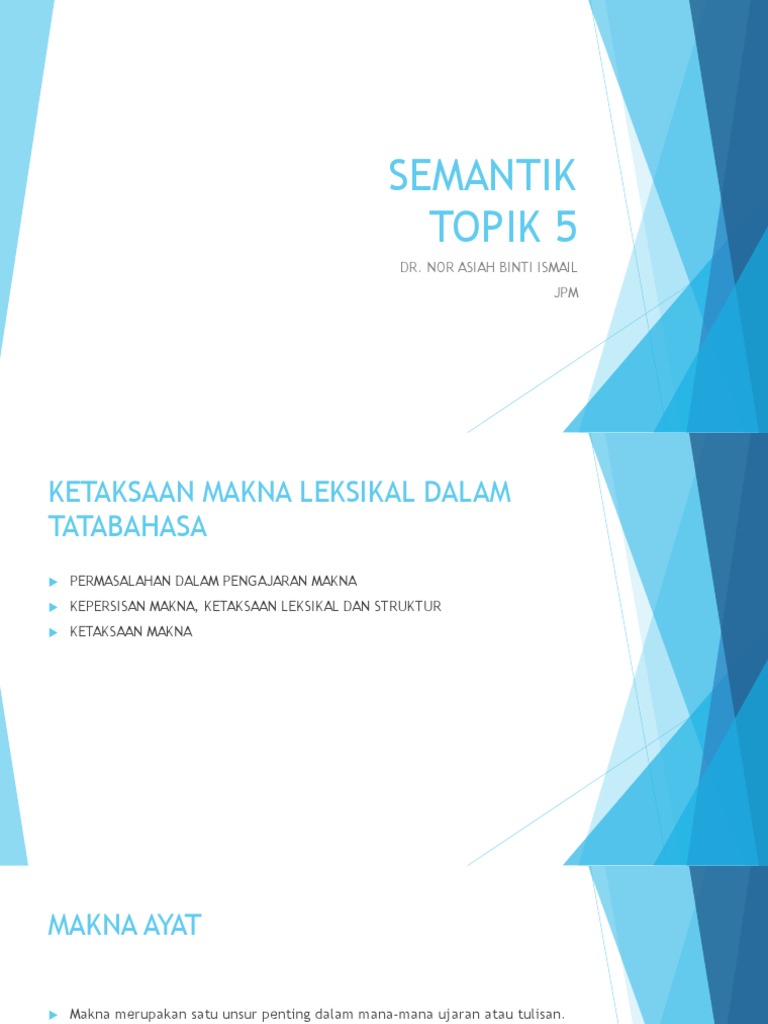 SEMANTIK
TOPIK 5

DR. NOR ASIAH BINTI ISMAIL
JPM

KETAKSAAN MAKNA LEKSIKAL DALAM TATABAHASA

PERMASALAHAN DALAM PENGAJARAN MAKNA
KEPERSISAN MAKNA, KETAKSAAN LEKSIKAL DAN STRUKTUR
KETAKSAAN MAKNA

MAKNA AYAT

Makna merupakan satu unsur penting dalam mana-mana ujaran atau tulisan.